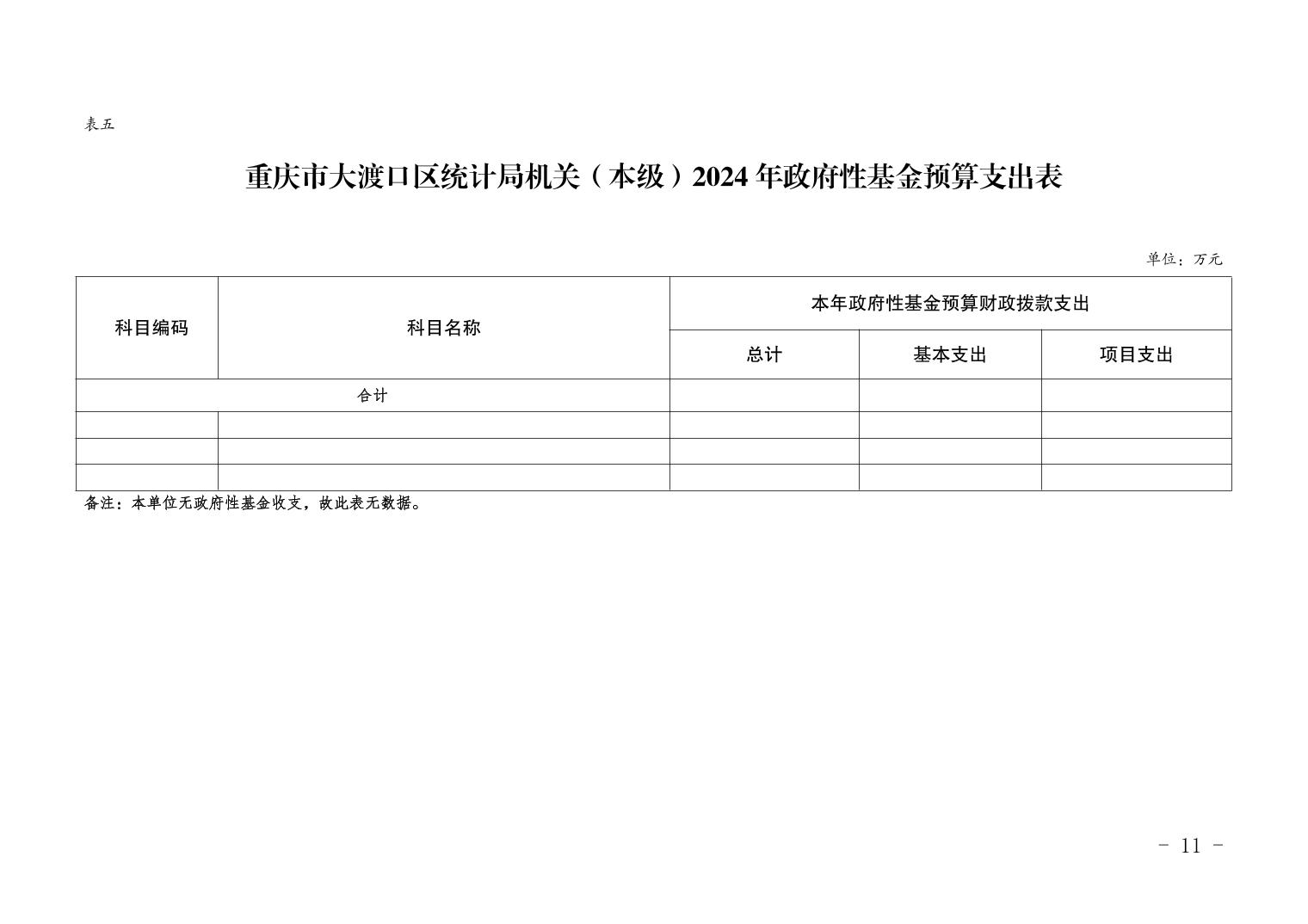 表五

重庆市大渡口区统计局机关（本级）2024 年政府性基金预算支出表

单位：万元

| 科目编码 | 科目名称 | 本年政府性基金预算财政拨款支出 | | |
|---|---|---|---|---|
| | | 总计 | 基本支出 | 项目支出 |
| 合计 | | | | |
| | | | | |
| | | | | |
| | | | | |

备注：本单位无政府性基金收支，故此表无数据。

- 11 -